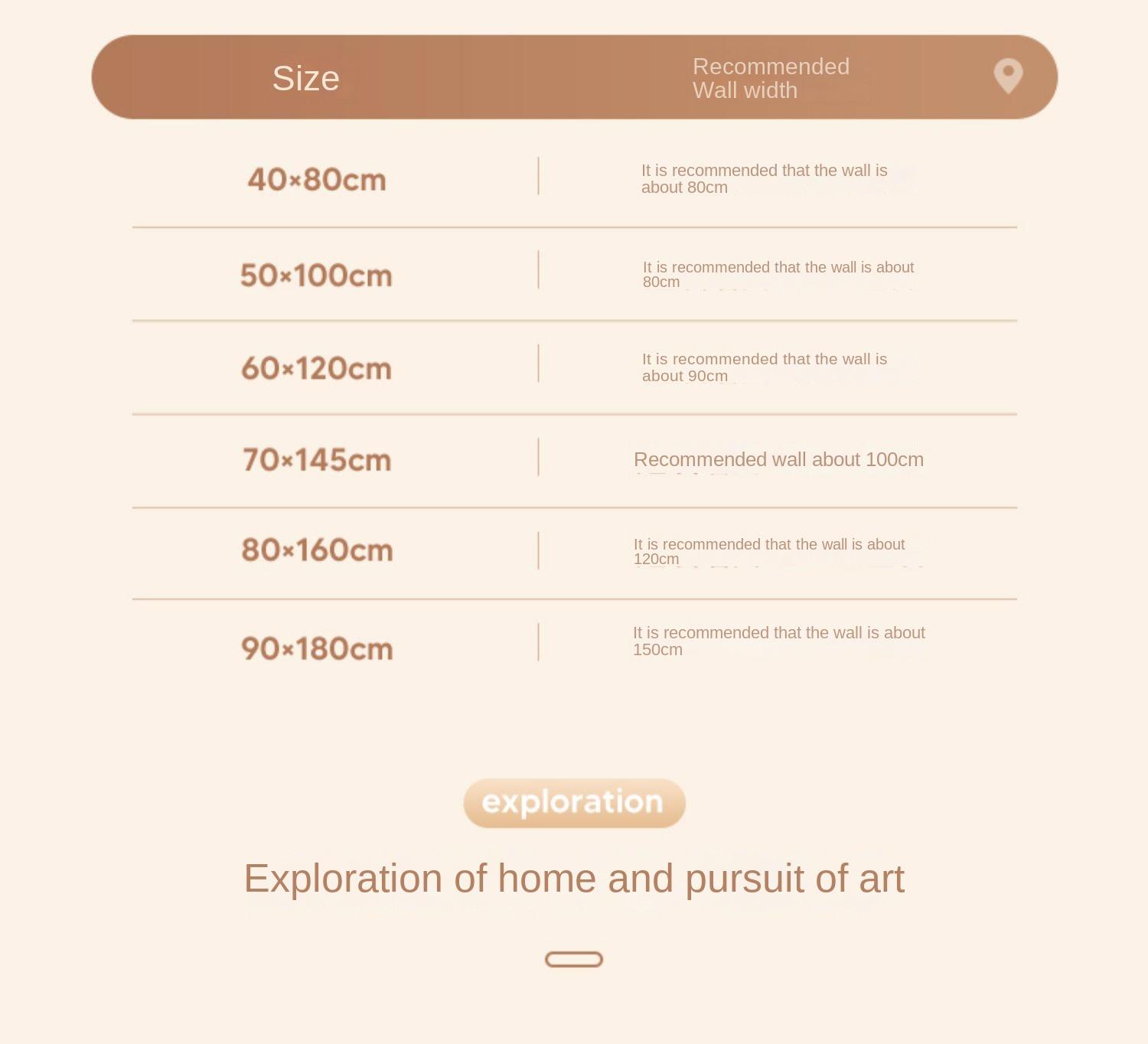 | Size | Recommended Wall width |
|---|---|
| 40×80cm | It is recommended that the wall is about 80cm |
| 50×100cm | It is recommended that the wall is about 80cm |
| 60×120cm | It is recommended that the wall is about 90cm |
| 70×145cm | Recommended wall about 100cm |
| 80×160cm | It is recommended that the wall is about 120cm |
| 90×180cm | It is recommended that the wall is about 150cm |

exploration

Exploration of home and pursuit of art